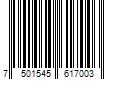 7 501545 617003